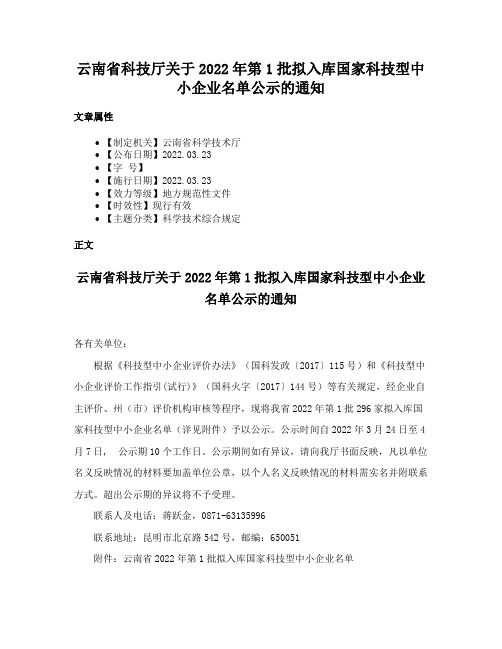 云南省科技厅关于2022年第1批拟入库国家科技型中小企业名单公示的通知

文章属性

• 【制定机关】云南省科学技术厅
• 【公布日期】2022.03.23
• 【字 号】
• 【施行日期】2022.03.23
• 【效力等级】地方规范性文件
• 【时效性】现行有效
• 【主题分类】科学技术综合规定

正文

云南省科技厅关于2022年第1批拟入库国家科技型中小企业名单公示的通知

各有关单位：

根据《科技型中小企业评价办法》（国科发政〔2017〕115号）和《科技型中小企业评价工作指引(试行)》（国科火字〔2017〕144号）等有关规定，经企业自主评价、州（市）评价机构审核等程序，现将我省2022年第1批296家拟入库国家科技型中小企业名单（详见附件）予以公示。公示时间自2022年3月24日至4月7日， 公示期10个工作日。公示期间如有异议，请向我厅书面反映，凡以单位名义反映情况的材料要加盖单位公章，以个人名义反映情况的材料需实名并附联系方式。超出公示期的异议将不予受理。

联系人及电话：蒋跃金，0871-63135996

联系地址：昆明市北京路542号，邮编：650051

附件：云南省2022年第1批拟入库国家科技型中小企业名单